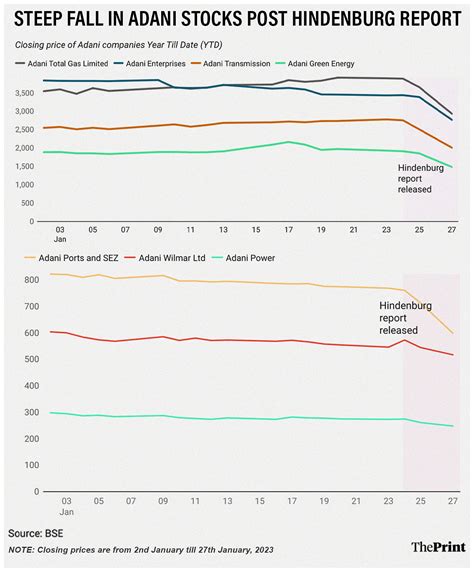 STEEP FALL IN ADANI STOCKS POST HINDENBURG REPORT

Closing price of Adani companies Year Till Date (YTD)

Adani Total Gas Limited
Adani Enterprises
Adani Transmission
Adani Green Energy

3,500
3,000
2,500
2,000
1,500
1,000
500
0

Hindenburg report released

03 Jan
05
07
09
11
13
15
17
19
21
23
25
27

Adani Ports and SEZ
Adani Wilmar Ltd
Adani Power

800
700
600
500
400
300
200
100
0

Hindenburg report released

03 Jan
05
07
09
11
13
15
17
19
21
23
25
27

Source: BSE

NOTE: Closing prices are from 2nd January till 27th January, 2023

ThePrint